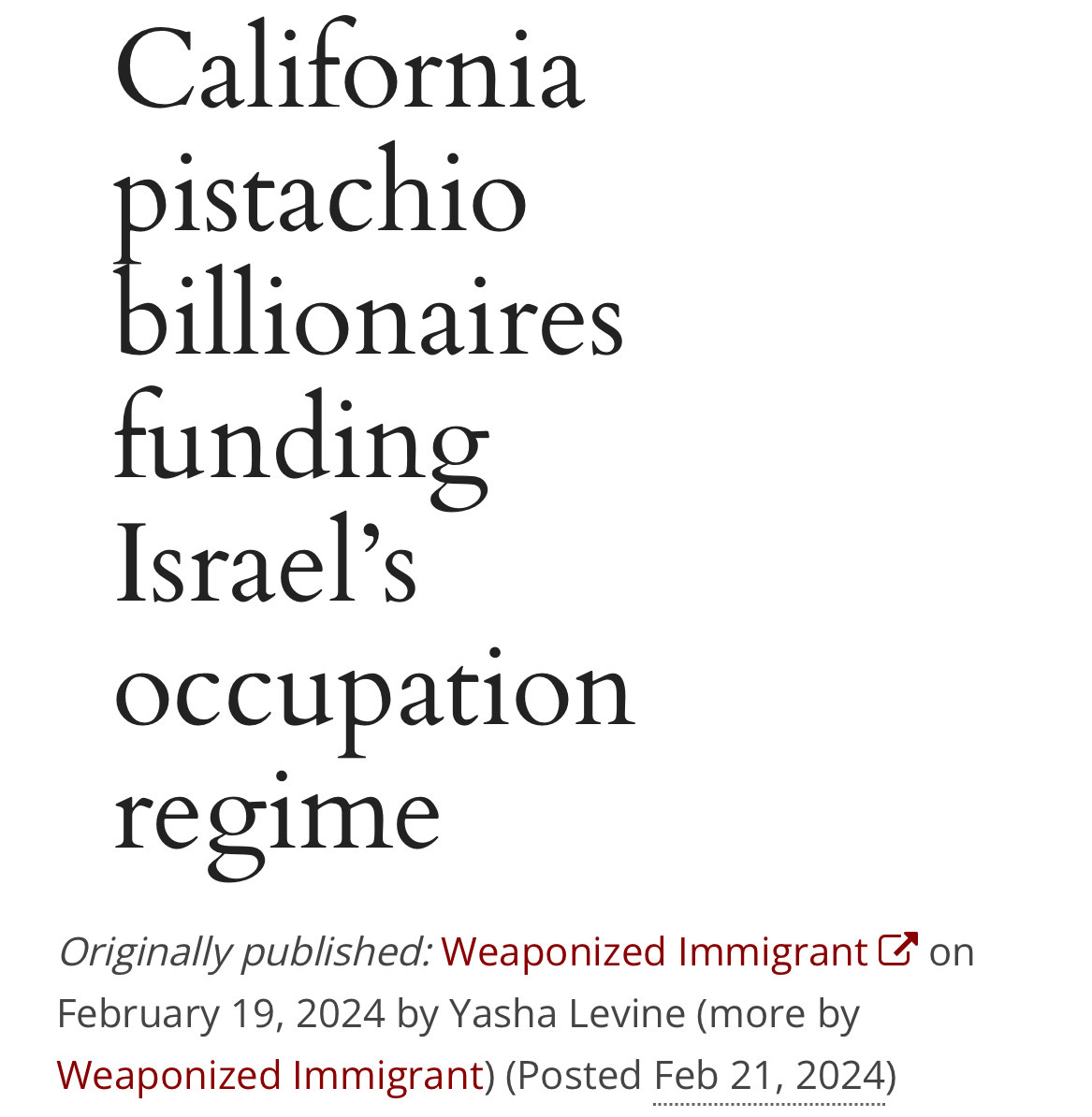 California pistachio billionaires funding Israel’s occupation regime

Originally published: Weaponized Immigrant on February 19, 2024 by Yasha Levine (more by Weaponized Immigrant) (Posted Feb 21, 2024)